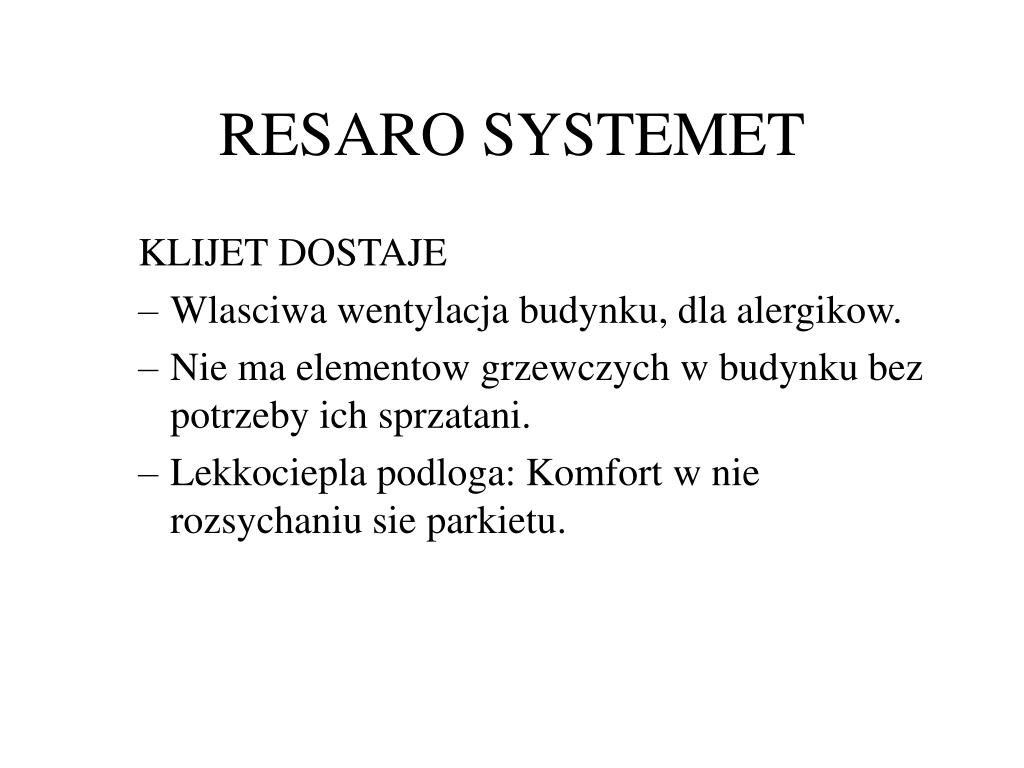 RESARO SYSTEMET

KLIJET DOSTAJE

– Wlasciwa wentylacja budynku, dla alergikow.

– Nie ma elementow grzewczych w budynku bez potrzeby ich sprzatani.

– Lekkociepla podloga: Komfort w nie rozsychaniu sie parkietu.